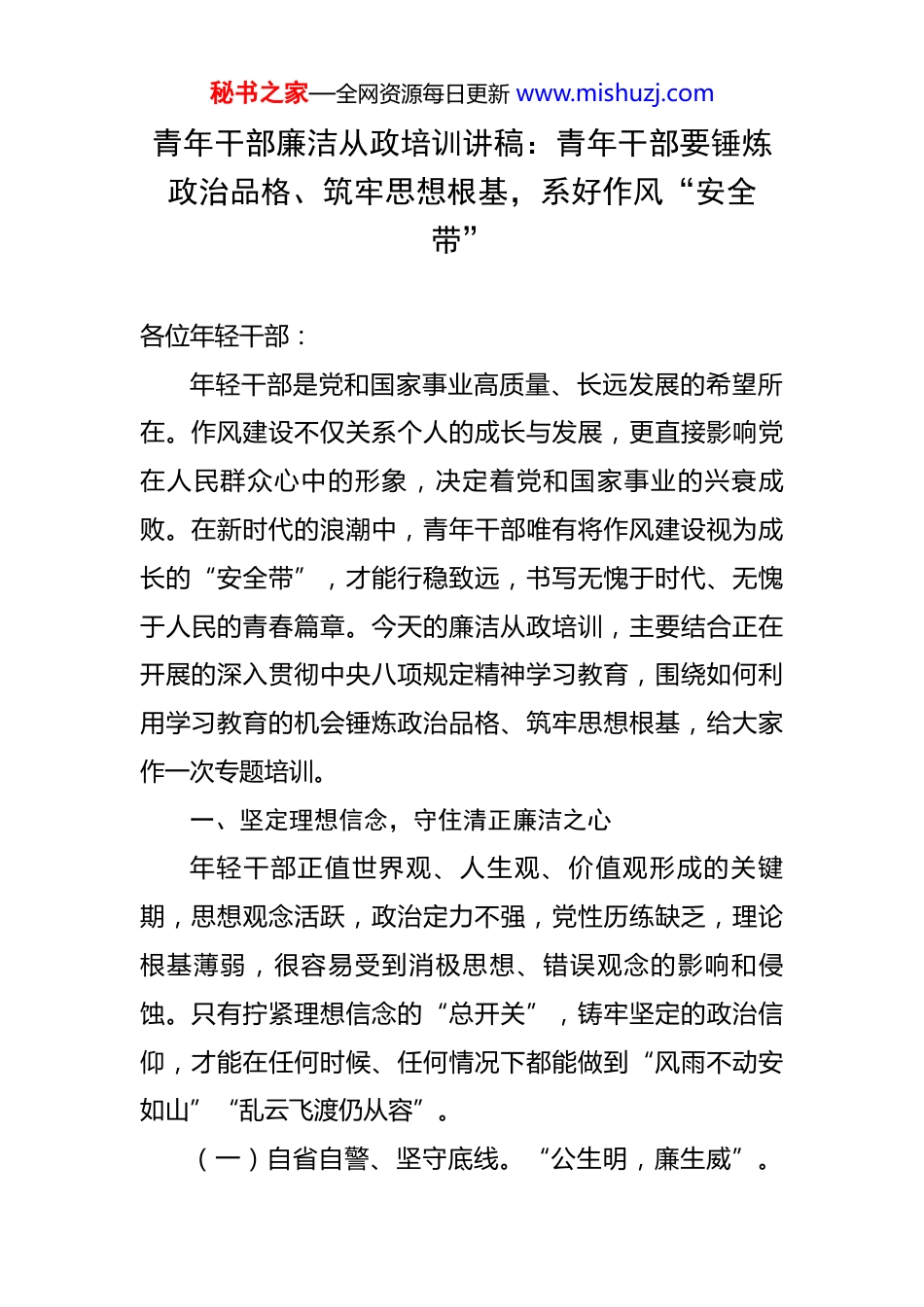 秘书之家—全网资源每日更新 www.mishuzj.com

青年干部廉洁从政培训讲稿：青年干部要锤炼政治品格、筑牢思想根基，系好作风“安全带”

各位年轻干部：

年轻干部是党和国家事业高质量、长远发展的希望所在。作风建设不仅关系个人的成长与发展，更直接影响党在人民群众心中的形象，决定着党和国家事业的兴衰成败。在新时代的浪潮中，青年干部唯有将作风建设视为成长的“安全带”，才能行稳致远，书写无愧于时代、无愧于人民的青春篇章。今天的廉洁从政培训，主要结合正在开展的深入贯彻中央八项规定精神学习教育，围绕如何利用学习教育的机会锤炼政治品格、筑牢思想根基，给大家作一次专题培训。

一、坚定理想信念，守住清正廉洁之心

年轻干部正值世界观、人生观、价值观形成的关键期，思想观念活跃，政治定力不强，党性历练缺乏，理论根基薄弱，很容易受到消极思想、错误观念的影响和侵蚀。只有拧紧理想信念的“总开关”，铸牢坚定的政治信仰，才能在任何时候、任何情况下都能做到“风雨不动安如山”“乱云飞渡仍从容”。

（一）自省自警、坚守底线。“公生明，廉生威”。